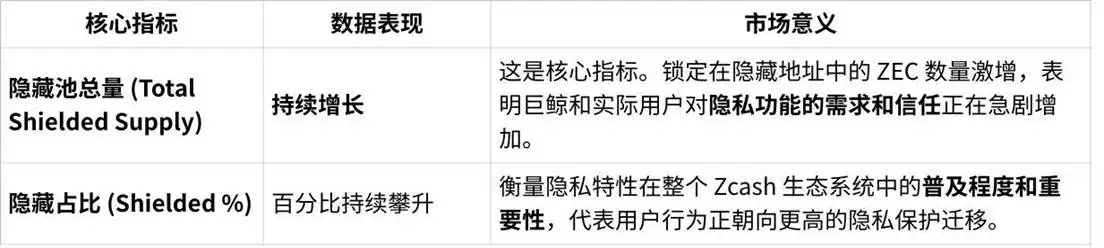 | 核心指标 | 数据表现 | 市场意义 |
|---|---|---|
| 隐藏池总量 (Total Shielded Supply) | 持续增长 | 这是核心指标。锁定在隐藏地址中的 ZEC 数量激增，表明巨鲸和实际用户对隐私功能的需求和信任正在急剧增加。 |
| 隐藏占比 (Shielded %) | 百分比持续攀升 | 衡量隐私特性在整个 Zcash 生态系统中的普及程度和重要性，代表用户行为正朝向更高的隐私保护迁移。 |